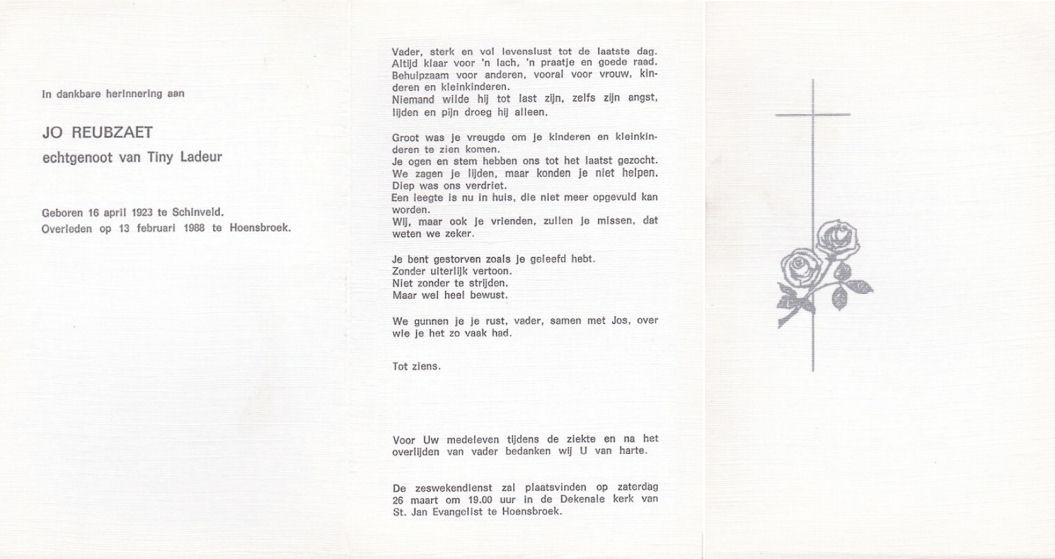 In dankbare herinnering aan

JO REUBZAET
echtgenoot van Tiny Ladeur

Geboren 16 april 1923 te Schinveld.
Overleden op 13 februari 1988 te Hoensbroek.

Vader, sterk en vol levenslust tot de laatste dag.
Altijd klaar voor 'n lach, 'n praatje en goede raad.
Behulpzaam voor anderen, vooral voor vrouw, kinderen en kleinkinderen.
Niemand wilde hij tot last zijn, zelfs zijn angst, lijden en pijn droeg hij alleen.

Groot was je vreugde om je kinderen en kleinkinderen te zien komen.
Je ogen en stem hebben ons tot het laatst gezocht.
We zagen je lijden, maar konden je niet helpen.
Diep was ons verdriet.
Een leegte is nu in huis, die niet meer opgevuld kan worden.
Wij, maar ook je vrienden, zullen je missen, dat weten we zeker.

Je bent gestorven zoals je geleefd hebt.
Zonder uiterlijk vertoon.
Niet zonder te strijden.
Maar wel heel bewust.

We gunnen je je rust, vader, samen met Jos, over wie je het zo vaak had.

Tot ziens.

Voor Uw medeleven tijdens de ziekte en na het overlijden van vader bedanken wij U van harte.

De zeswekendienst zal plaatsvinden op zaterdag 26 maart om 19.00 uur in de Dekenale kerk van St. Jan Evangelist te Hoensbroek.